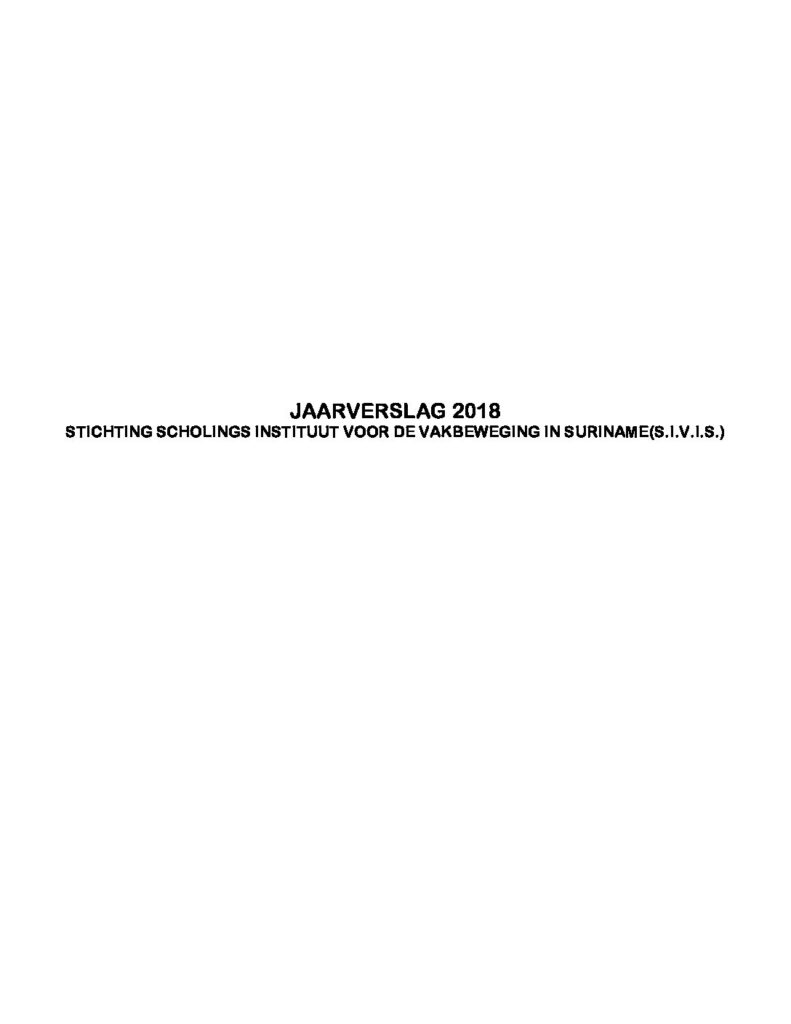 JAARVERSLAG 2018
STICHTING SCHOLINGS INSTITUUT VOOR DE VAKBEWEGING IN SURINAME(S.I.V.I.S.)